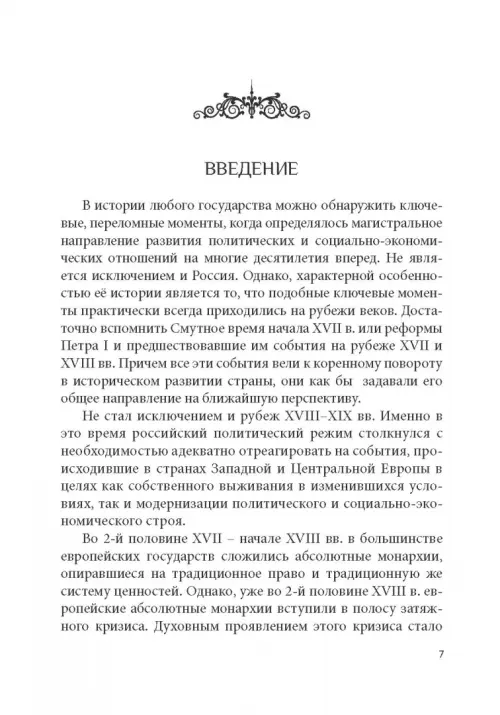 ВВЕДЕНИЕ

В истории любого государства можно обнаружить ключевые, переломные моменты, когда определялось магистральное направление развития политических и социально-экономических отношений на многие десятилетия вперед. Не является исключением и Россия. Однако, характерной особенностью её истории является то, что подобные ключевые моменты практически всегда приходились на рубежи веков. Достаточно вспомнить Смутное время начала XVII в. или реформы Петра I и предшествовавшие им события на рубеже XVII и XVIII вв. Причем все эти события вели к коренному повороту в историческом развитии страны, они как бы задавали его общее направление на ближайшую перспективу.

Не стал исключением и рубеж XVIII–XIX вв. Именно в это время российский политический режим столкнулся с необходимостью адекватно отреагировать на события, происходившие в странах Западной и Центральной Европы в целях как собственного выживания в изменившихся условиях, так и модернизации политического и социально-экономического строя.

Во 2-й половине XVII – начале XVIII вв. в большинстве европейских государств сложились абсолютные монархии, опиравшиеся на традиционное право и традиционную же систему ценностей. Однако, уже во 2-й половине XVIII в. европейские абсолютные монархии вступили в полосу затяжного кризиса. Духовным проявлением этого кризиса стало

7